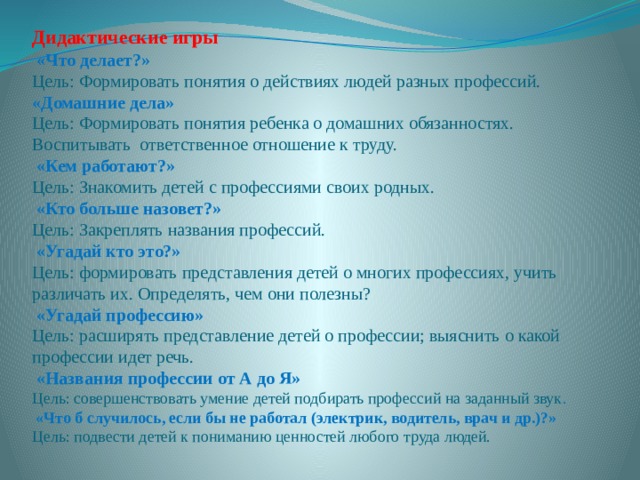 Дидактические игры
«Что делает?»
Цель: Формировать понятия о действиях людей разных профессий.
«Домашние дела»
Цель: Формировать понятия ребенка о домашних обязанностях. Воспитывать ответственное отношение к труду.
«Кем работают?»
Цель: Знакомить детей с профессиями своих родных.
«Кто больше назовет?»
Цель: Закреплять названия профессий.
«Угадай кто это?»
Цель: формировать представления детей о многих профессиях, учить различать их. Определять, чем они полезны?
«Угадай профессию»
Цель: расширять представление детей о профессии; выяснить о какой профессии идет речь.
«Названия профессии от А до Я»
Цель: совершенствовать умение детей подбирать профессий на заданный звук.
«Что б случилось, если бы не работал (электрик, водитель, врач и др.)?»
Цель: подвести детей к пониманию ценностей любого труда людей.